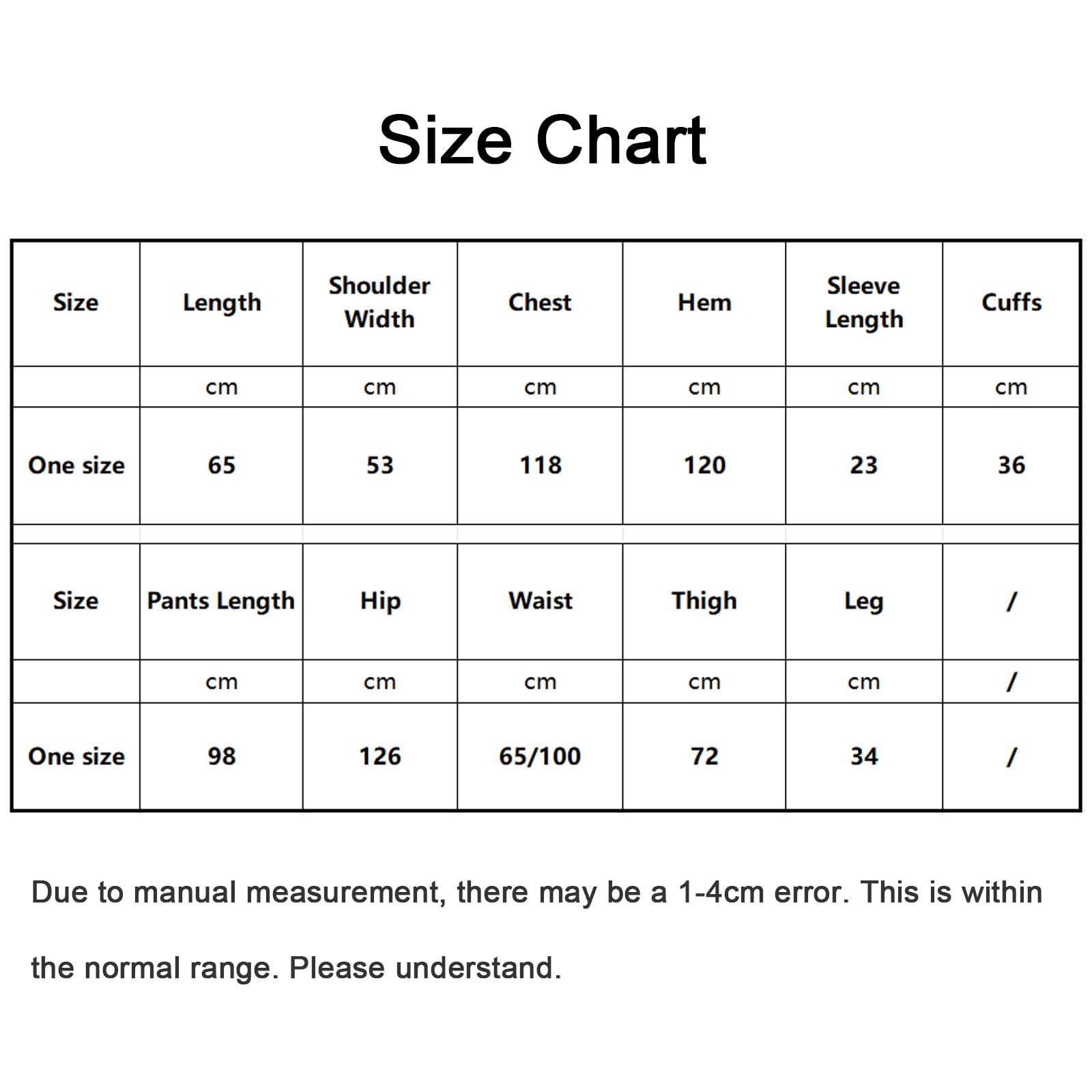 Size Chart

| Size | Length | Shoulder Width | Chest | Hem | Sleeve Length | Cuffs |
|---|---|---|---|---|---|---|
| | cm | cm | cm | cm | cm | cm |
| One size | 65 | 53 | 118 | 120 | 23 | 36 |
| | | | | | | |
| Size | Pants Length | Hip | Waist | Thigh | Leg | / |
| | cm | cm | cm | cm | cm | / |
| One size | 98 | 126 | 65/100 | 72 | 34 | / |

Due to manual measurement, there may be a 1-4cm error. This is within the normal range. Please understand.